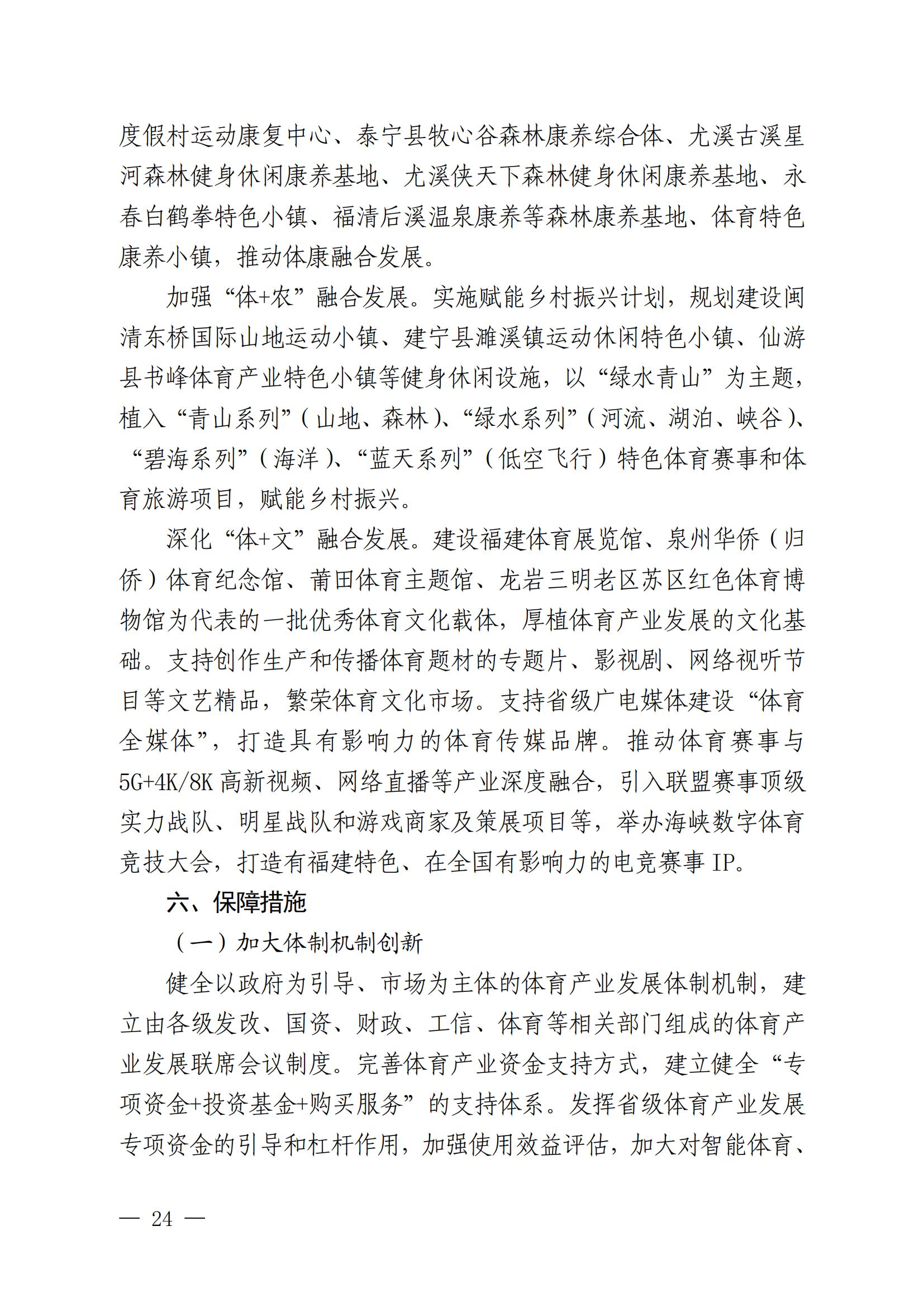 度假村运动康复中心、泰宁县牧心谷森林康养综合体、尤溪古溪星河森林健身休闲康养基地、尤溪侠天下森林健身休闲康养基地、永春白鹤拳特色小镇、福清后溪温泉康养等森林康养基地、体育特色康养小镇，推动体康融合发展。

加强“体+农”融合发展。实施赋能乡村振兴计划，规划建设闽清东桥国际山地运动小镇、建宁县濉溪镇运动休闲特色小镇、仙游县书峰体育产业特色小镇等健身休闲设施，以“绿水青山”为主题，植入“青山系列”（山地、森林）、“绿水系列”（河流、湖泊、峡谷）、“碧海系列”（海洋）、“蓝天系列”（低空飞行）特色体育赛事和体育旅游项目，赋能乡村振兴。

深化“体+文”融合发展。建设福建体育展览馆、泉州华侨（归侨）体育纪念馆、莆田体育主题馆、龙岩三明老区苏区红色体育博物馆为代表的一批优秀体育文化载体，厚植体育产业发展的文化基础。支持创作生产和传播体育题材的专题片、影视剧、网络视听节目等文艺精品，繁荣体育文化市场。支持省级广电媒体建设“体育全媒体”，打造具有影响力的体育传媒品牌。推动体育赛事与5G+4K/8K高新视频、网络直播等产业深度融合，引入联盟赛事顶级实力战队、明星战队和游戏商家及策展项目等，举办海峡数字体育竞技大会，打造有福建特色、在全国有影响力的电竞赛事IP。

六、保障措施

（一）加大体制机制创新

健全以政府为引导、市场为主体的体育产业发展体制机制，建立由各级发改、国资、财政、工信、体育等相关部门组成的体育产业发展联席会议制度。完善体育产业资金支持方式，建立健全“专项资金+投资基金+购买服务”的支持体系。发挥省级体育产业发展专项资金的引导和杠杆作用，加强使用效益评估，加大对智能体育、

— 24 —